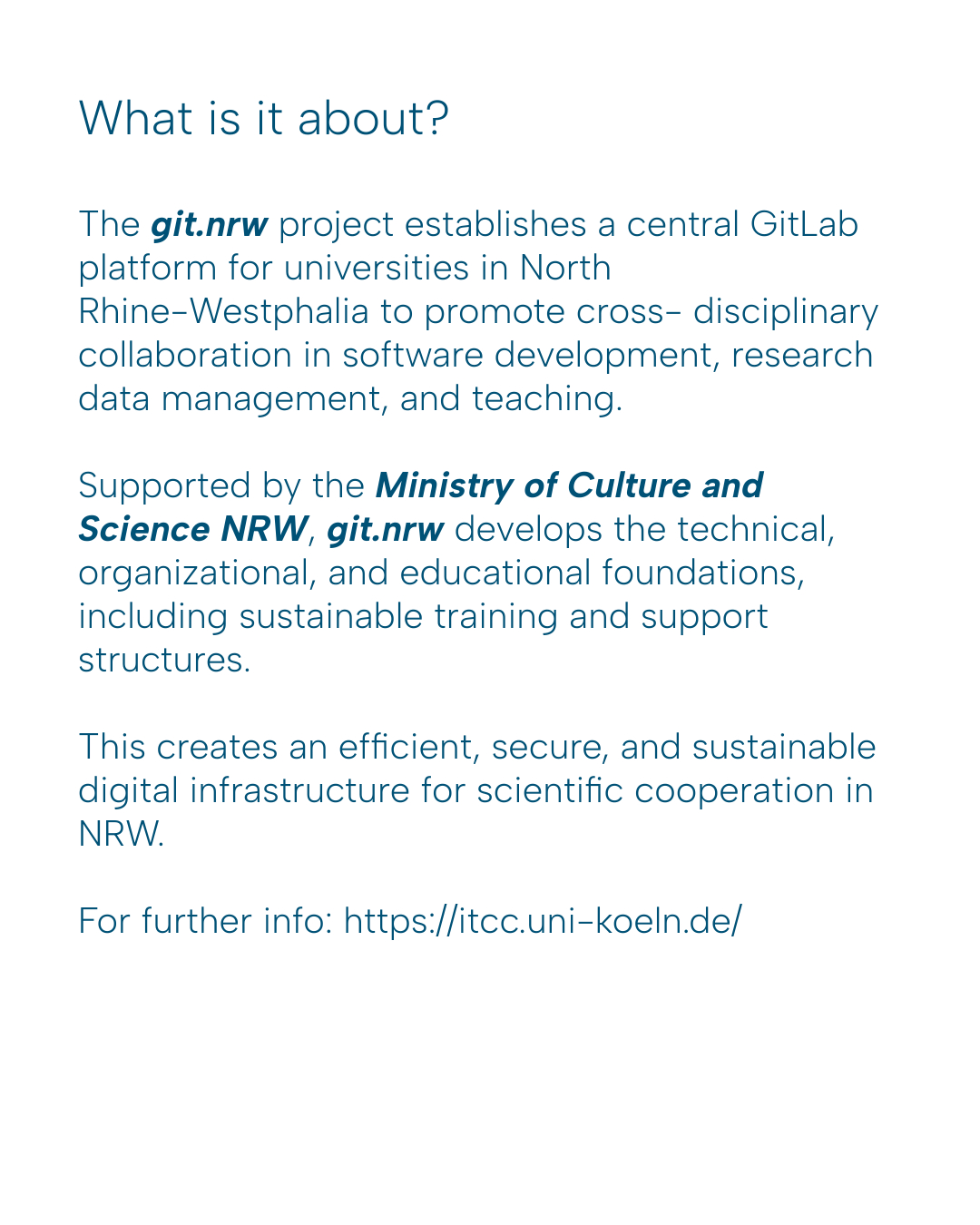 What is it about?

The git.nrw project establishes a central GitLab platform for universities in North Rhine-Westphalia to promote cross- disciplinary collaboration in software development, research data management, and teaching.

Supported by the Ministry of Culture and Science NRW, git.nrw develops the technical, organizational, and educational foundations, including sustainable training and support structures.

This creates an efficient, secure, and sustainable digital infrastructure for scientific cooperation in NRW.

For further info: https://itcc.uni-koeln.de/